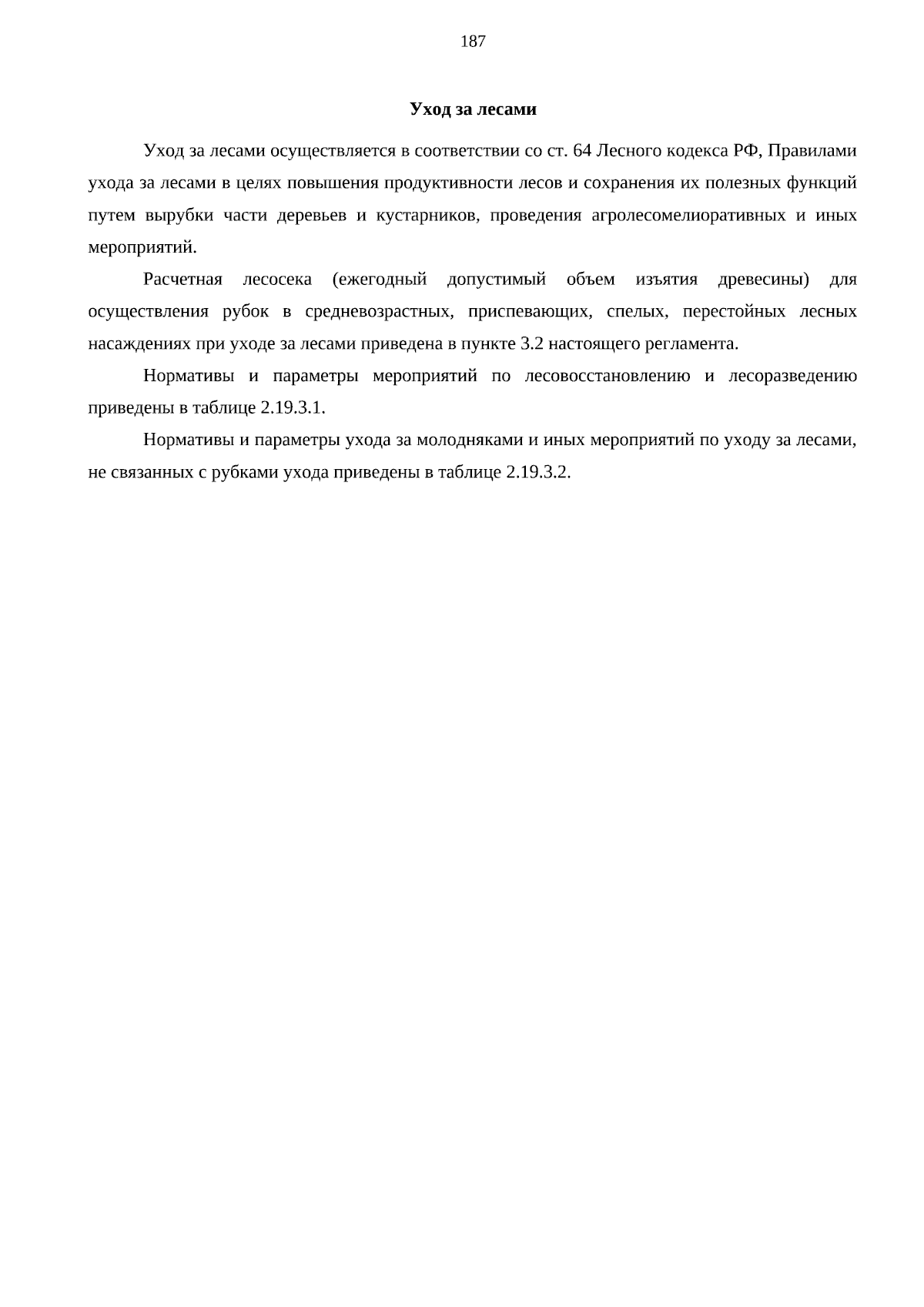 187

Уход за лесами

Уход за лесами осуществляется в соответствии со ст. 64 Лесного кодекса РФ, Правилами ухода за лесами в целях повышения продуктивности лесов и сохранения их полезных функций путем вырубки части деревьев и кустарников, проведения агролесомелиоративных и иных мероприятий.

Расчетная лесосека (ежегодный допустимый объем изъятия древесины) для осуществления рубок в средневозрастных, приспевающих, спелых, перестойных лесных насаждениях при уходе за лесами приведена в пункте 3.2 настоящего регламента.

Нормативы и параметры мероприятий по лесовосстановлению и лесоразведению приведены в таблице 2.19.3.1.

Нормативы и параметры ухода за молодняками и иных мероприятий по уходу за лесами, не связанных с рубками ухода приведены в таблице 2.19.3.2.